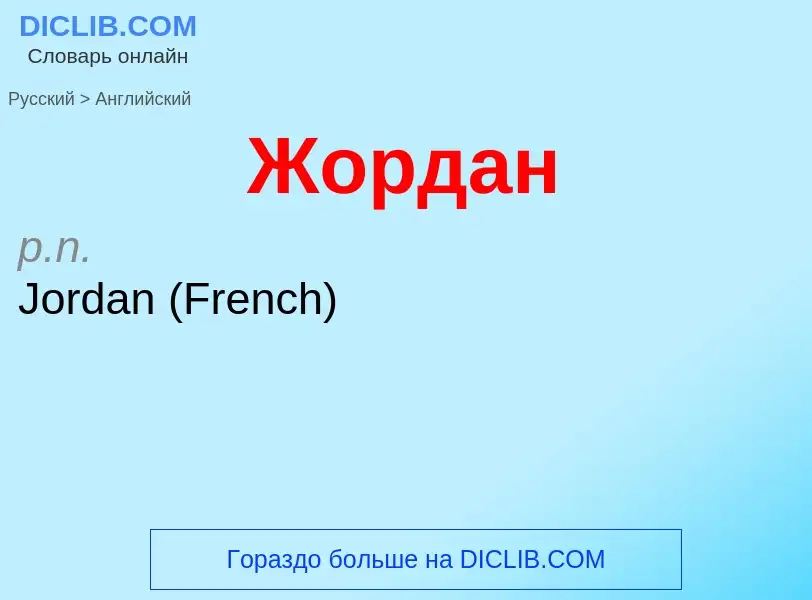 DICLIB.COM
Словарь онлайн

Русский > Английский

Жордан

p.n.
Jordan (French)

Гораздо больше на DICLIB.COM